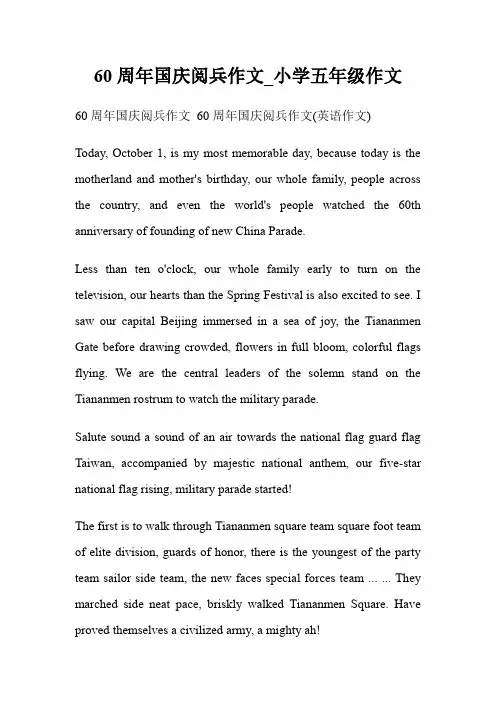 60 周年国庆阅兵作文_小学五年级作文

60 周年国庆阅兵作文 60 周年国庆阅兵作文(英语作文)

Today, October 1, is my most memorable day, because today is the motherland and mother's birthday, our whole family, people across the country, and even the world's people watched the 60th anniversary of founding of new China Parade.

Less than ten o'clock, our whole family early to turn on the television, our hearts than the Spring Festival is also excited to see. I saw our capital Beijing immersed in a sea of joy, the Tiananmen Gate before drawing crowded, flowers in full bloom, colorful flags flying. We are the central leaders of the solemn stand on the Tiananmen rostrum to watch the military parade.

Salute sound a sound of an air towards the national flag guard flag Taiwan, accompanied by majestic national anthem, our five-star national flag rising, military parade started!

The first is to walk through Tiananmen square team square foot team of elite division, guards of honor, there is the youngest of the party team sailor side team, the new faces special forces team ... ... They marched side neat pace, briskly walked Tiananmen Square. Have proved themselves a civilized army, a mighty ah!